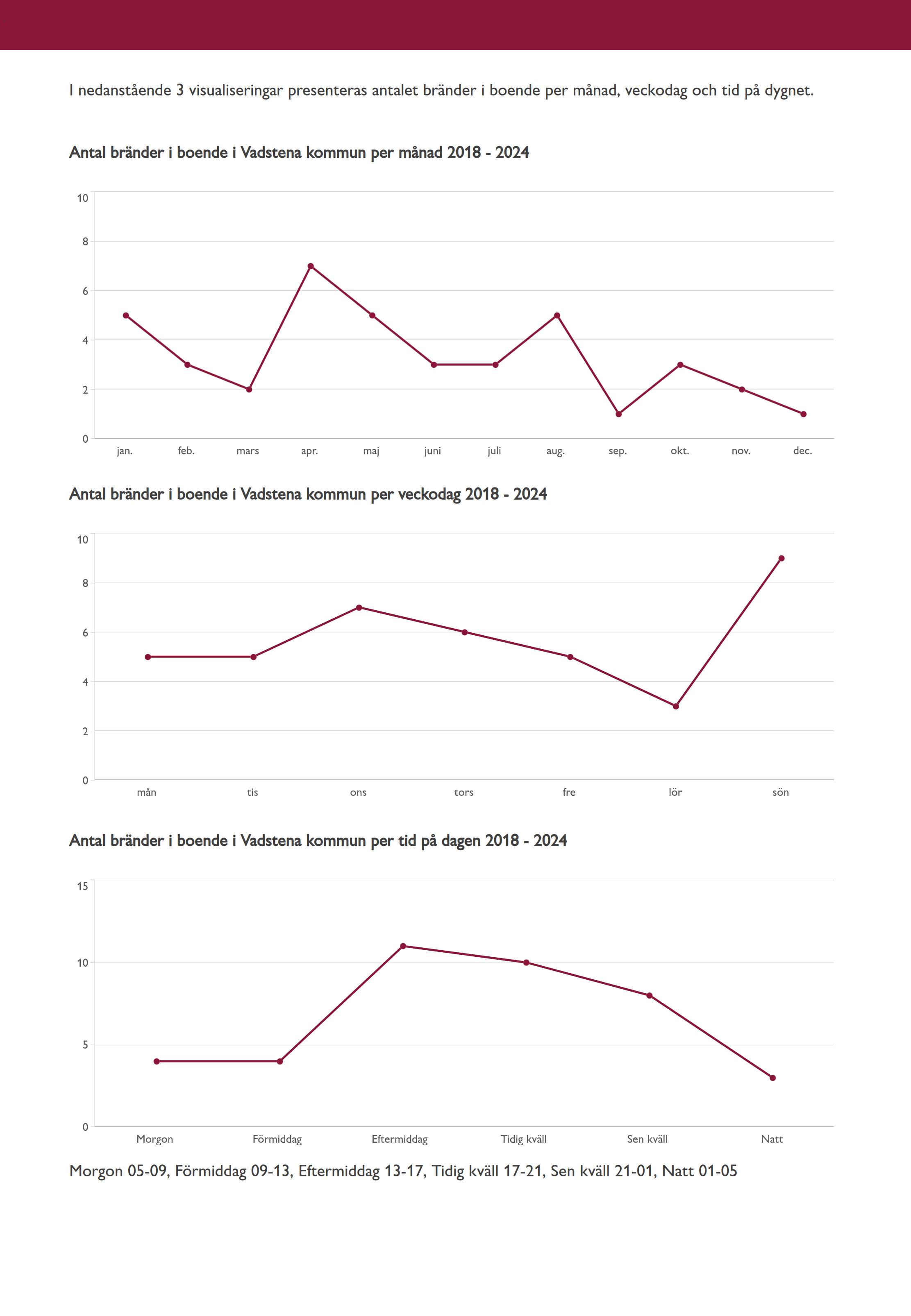 I nedanstående 3 visualiseringar presenteras antalet bränder i boende per månad, veckodag och tid på dygnet.

Antal bränder i boende i Vadstena kommun per månad 2018 - 2024

10
8
6
4
2
0
jan. feb. mars apr. maj juni juli aug. sep. okt. nov. dec.

Antal bränder i boende i Vadstena kommun per veckodag 2018 - 2024

10
8
6
4
2
0
mån tis ons tors fre lör sön

Antal bränder i boende i Vadstena kommun per tid på dagen 2018 - 2024

15
10
5
0
Morgon Förmiddag Eftermiddag Tidig kväll Sen kväll Natt

Morgon 05-09, Förmiddag 09-13, Eftermiddag 13-17, Tidig kväll 17-21, Sen kväll 21-01, Natt 01-05